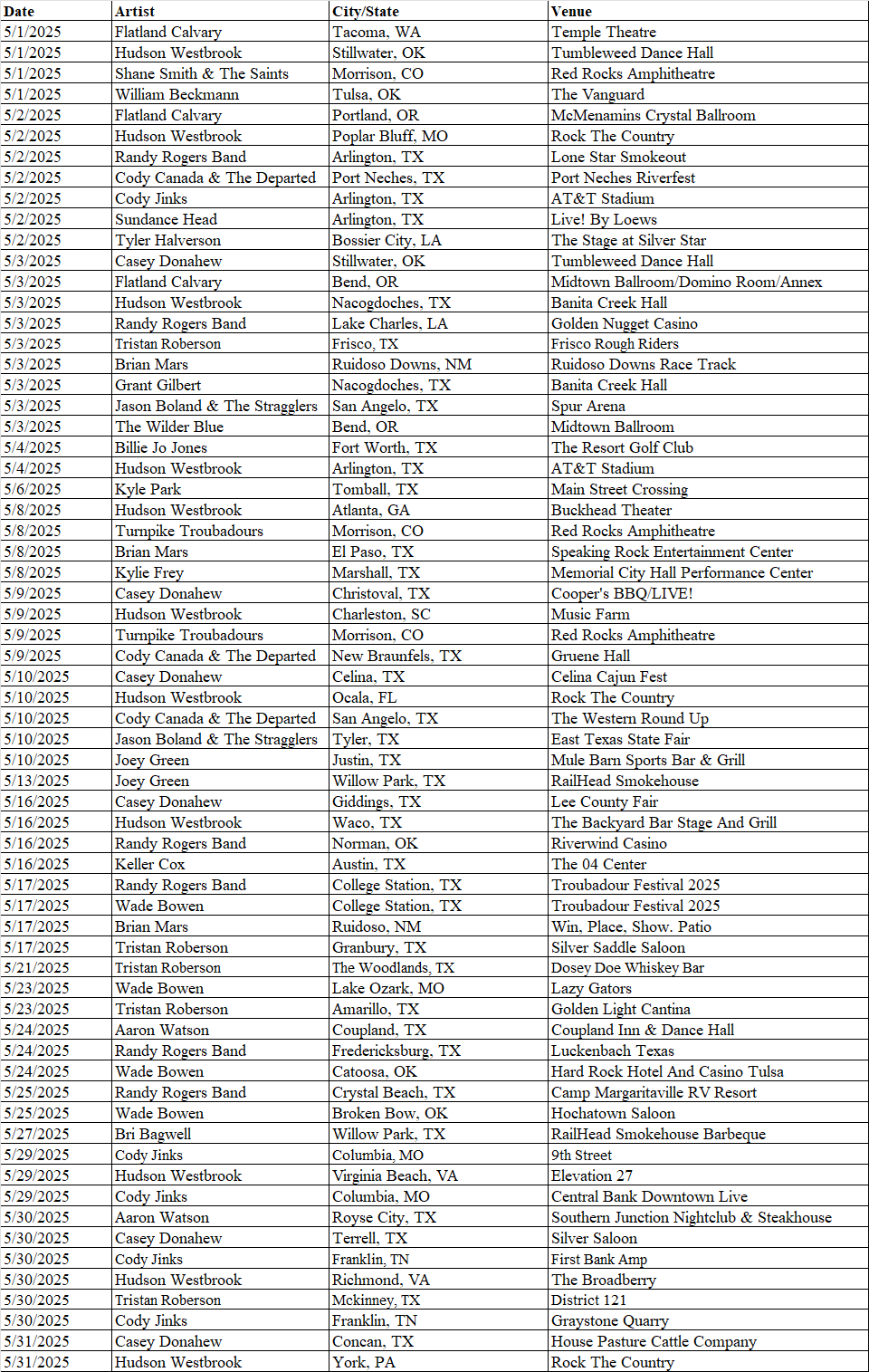 | Date | Artist | City/State | Venue |
|---|---|---|---|
| 5/1/2025 | Flatland Calvary | Tacoma, WA | Temple Theatre |
| 5/1/2025 | Hudson Westbrook | Stillwater, OK | Tumbleweed Dance Hall |
| 5/1/2025 | Shane Smith & The Saints | Morrison, CO | Red Rocks Amphitheatre |
| 5/1/2025 | William Beckmann | Tulsa, OK | The Vanguard |
| 5/2/2025 | Flatland Calvary | Portland, OR | McMenamins Crystal Ballroom |
| 5/2/2025 | Hudson Westbrook | Poplar Bluff, MO | Rock The Country |
| 5/2/2025 | Randy Rogers Band | Arlington, TX | Lone Star Smokeout |
| 5/2/2025 | Cody Canada & The Departed | Port Neches, TX | Port Neches Riverfest |
| 5/2/2025 | Cody Jinks | Arlington, TX | AT&T Stadium |
| 5/2/2025 | Sundance Head | Arlington, TX | Live! By Loews |
| 5/2/2025 | Tyler Halverson | Bossier City, LA | The Stage at Silver Star |
| 5/3/2025 | Casey Donahew | Stillwater, OK | Tumbleweed Dance Hall |
| 5/3/2025 | Flatland Calvary | Bend, OR | Midtown Ballroom/Domino Room/Annex |
| 5/3/2025 | Hudson Westbrook | Nacogdoches, TX | Banita Creek Hall |
| 5/3/2025 | Randy Rogers Band | Lake Charles, LA | Golden Nugget Casino |
| 5/3/2025 | Tristan Roberson | Frisco, TX | Frisco Rough Riders |
| 5/3/2025 | Brian Mars | Ruidoso Downs, NM | Ruidoso Downs Race Track |
| 5/3/2025 | Grant Gilbert | Nacogdoches, TX | Banita Creek Hall |
| 5/3/2025 | Jason Boland & The Stragglers | San Angelo, TX | Spur Arena |
| 5/3/2025 | The Wilder Blue | Bend, OR | Midtown Ballroom |
| 5/4/2025 | Billie Jo Jones | Fort Worth, TX | The Resort Golf Club |
| 5/4/2025 | Hudson Westbrook | Arlington, TX | AT&T Stadium |
| 5/6/2025 | Kyle Park | Tomball, TX | Main Street Crossing |
| 5/8/2025 | Hudson Westbrook | Atlanta, GA | Buckhead Theater |
| 5/8/2025 | Turnpike Troubadours | Morrison, CO | Red Rocks Amphitheatre |
| 5/8/2025 | Brian Mars | El Paso, TX | Speaking Rock Entertainment Center |
| 5/8/2025 | Kylie Frey | Marshall, TX | Memorial City Hall Performance Center |
| 5/9/2025 | Casey Donahew | Christoval, TX | Cooper's BBQ/LIVE! |
| 5/9/2025 | Hudson Westbrook | Charleston, SC | Music Farm |
| 5/9/2025 | Turnpike Troubadours | Morrison, CO | Red Rocks Amphitheatre |
| 5/9/2025 | Cody Canada & The Departed | New Braunfels, TX | Gruene Hall |
| 5/10/2025 | Casey Donahew | Celina, TX | Celina Cajun Fest |
| 5/10/2025 | Hudson Westbrook | Ocala, FL | Rock The Country |
| 5/10/2025 | Cody Canada & The Departed | San Angelo, TX | The Western Round Up |
| 5/10/2025 | Jason Boland & The Stragglers | Tyler, TX | East Texas State Fair |
| 5/10/2025 | Joey Green | Justin, TX | Mule Barn Sports Bar & Grill |
| 5/13/2025 | Joey Green | Willow Park, TX | RailHead Smokehouse |
| 5/16/2025 | Casey Donahew | Giddings, TX | Lee County Fair |
| 5/16/2025 | Hudson Westbrook | Waco, TX | The Backyard Bar Stage And Grill |
| 5/16/2025 | Randy Rogers Band | Norman, OK | Riverwind Casino |
| 5/16/2025 | Keller Cox | Austin, TX | The 04 Center |
| 5/17/2025 | Randy Rogers Band | College Station, TX | Troubadour Festival 2025 |
| 5/17/2025 | Wade Bowen | College Station, TX | Troubadour Festival 2025 |
| 5/17/2025 | Brian Mars | Ruidoso, NM | Win, Place, Show. Patio |
| 5/17/2025 | Tristan Roberson | Granbury, TX | Silver Saddle Saloon |
| 5/21/2025 | Tristan Roberson | The Woodlands, TX | Dosey Doe Whiskey Bar |
| 5/23/2025 | Wade Bowen | Lake Ozark, MO | Lazy Gators |
| 5/23/2025 | Tristan Roberson | Amarillo, TX | Golden Light Cantina |
| 5/24/2025 | Aaron Watson | Coupland, TX | Coupland Inn & Dance Hall |
| 5/24/2025 | Randy Rogers Band | Fredericksburg, TX | Luckenbach Texas |
| 5/24/2025 | Wade Bowen | Catoosa, OK | Hard Rock Hotel And Casino Tulsa |
| 5/25/2025 | Randy Rogers Band | Crystal Beach, TX | Camp Margaritaville RV Resort |
| 5/25/2025 | Wade Bowen | Broken Bow, OK | Hochatown Saloon |
| 5/27/2025 | Bri Bagwell | Willow Park, TX | RailHead Smokehouse Barbeque |
| 5/29/2025 | Cody Jinks | Columbia, MO | 9th Street |
| 5/29/2025 | Hudson Westbrook | Virginia Beach, VA | Elevation 27 |
| 5/29/2025 | Cody Jinks | Columbia, MO | Central Bank Downtown Live |
| 5/30/2025 | Aaron Watson | Royse City, TX | Southern Junction Nightclub & Steakhouse |
| 5/30/2025 | Casey Donahew | Terrell, TX | Silver Saloon |
| 5/30/2025 | Cody Jinks | Franklin, TN | First Bank Amp |
| 5/30/2025 | Hudson Westbrook | Richmond, VA | The Broadberry |
| 5/30/2025 | Tristan Roberson | Mckinney, TX | District 121 |
| 5/30/2025 | Cody Jinks | Franklin, TN | Graystone Quarry |
| 5/31/2025 | Casey Donahew | Concan, TX | House Pasture Cattle Company |
| 5/31/2025 | Hudson Westbrook | York, PA | Rock The Country |